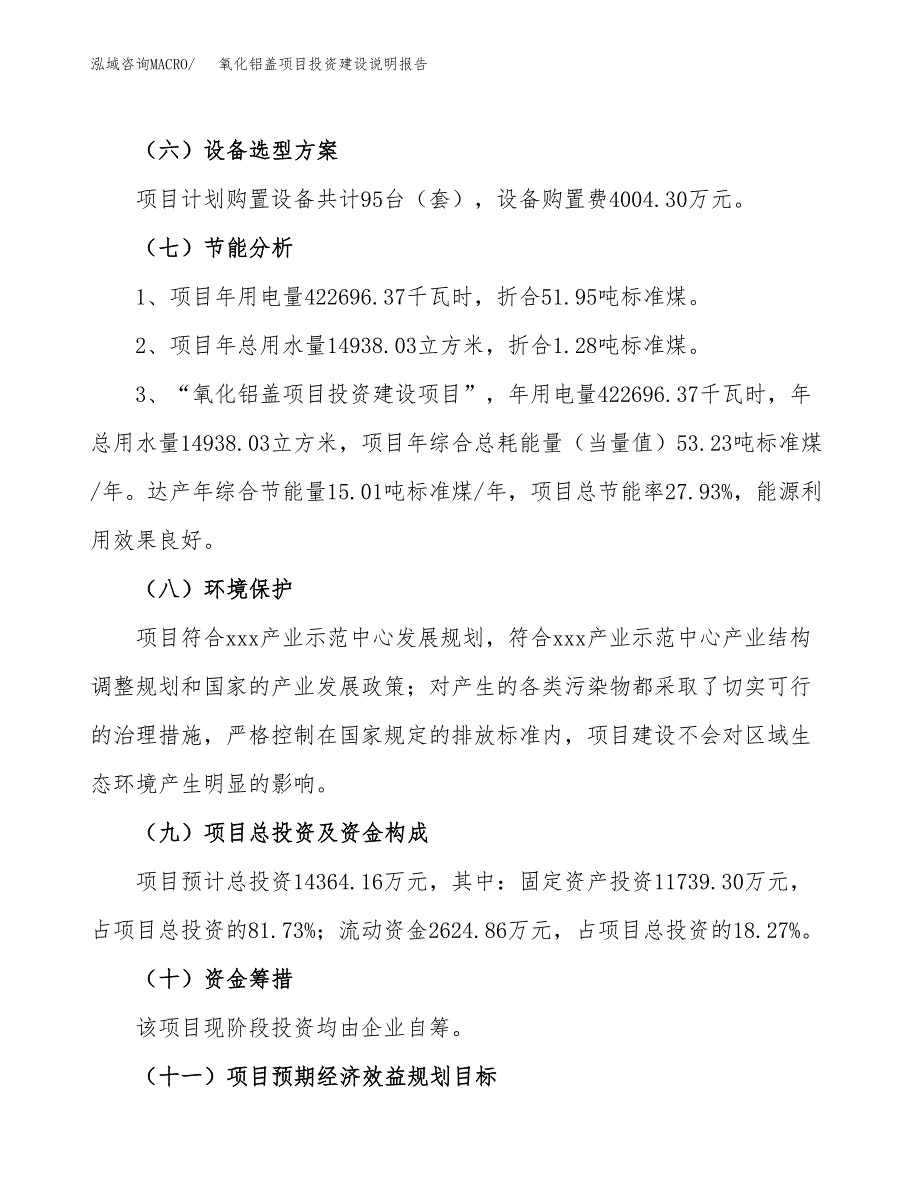 泓域咨询MACRO/　　氧化铝盖项目投资建设说明报告

（六）设备选型方案

项目计划购置设备共计95台（套），设备购置费4004.30万元。

（七）节能分析

1、项目年用电量422696.37千瓦时，折合51.95吨标准煤。

2、项目年总用水量14938.03立方米，折合1.28吨标准煤。

3、“氧化铝盖项目投资建设项目”，年用电量422696.37千瓦时，年总用水量14938.03立方米，项目年综合总耗能量（当量值）53.23吨标准煤/年。达产年综合节能量15.01吨标准煤/年，项目总节能率27.93%，能源利用效果良好。

（八）环境保护

项目符合xxx产业示范中心发展规划，符合xxx产业示范中心产业结构调整规划和国家的产业发展政策；对产生的各类污染物都采取了切实可行的治理措施，严格控制在国家规定的排放标准内，项目建设不会对区域生态环境产生明显的影响。

（九）项目总投资及资金构成

项目预计总投资14364.16万元，其中：固定资产投资11739.30万元，占项目总投资的81.73%；流动资金2624.86万元，占项目总投资的18.27%。

（十）资金筹措

该项目现阶段投资均由企业自筹。

（十一）项目预期经济效益规划目标